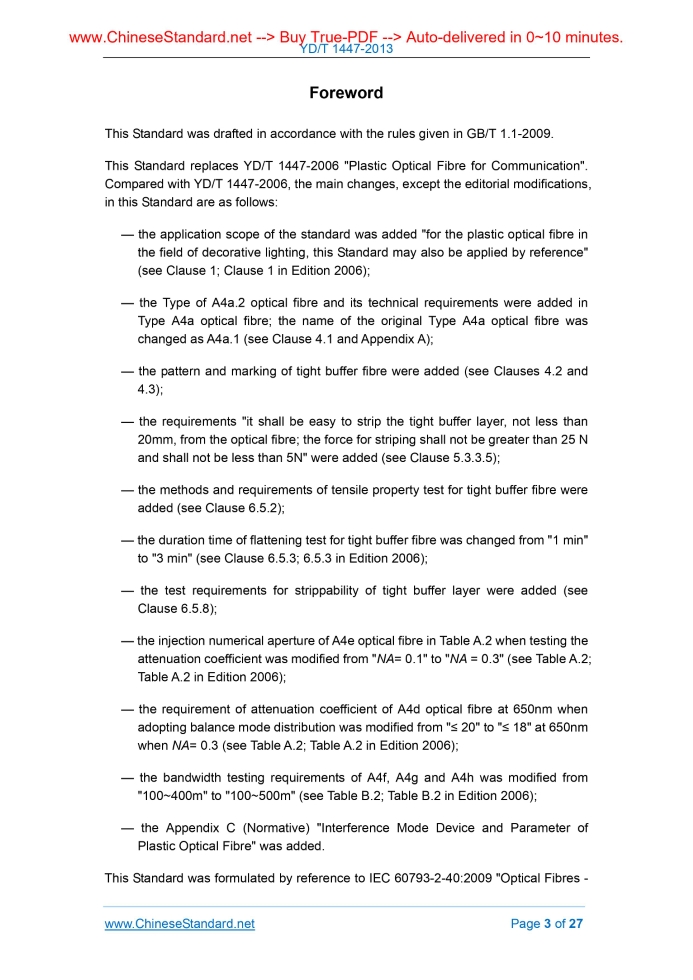 www.ChineseStandard.net --> Buy True-PDF --> Auto-delivered in 0~10 minutes.
YD/T 1447-2013

Foreword

This Standard was drafted in accordance with the rules given in GB/T 1.1-2009.

This Standard replaces YD/T 1447-2006 "Plastic Optical Fibre for Communication". Compared with YD/T 1447-2006, the main changes, except the editorial modifications, in this Standard are as follows:

— the application scope of the standard was added "for the plastic optical fibre in the field of decorative lighting, this Standard may also be applied by reference" (see Clause 1; Clause 1 in Edition 2006);

— the Type of A4a.2 optical fibre and its technical requirements were added in Type A4a optical fibre; the name of the original Type A4a optical fibre was changed as A4a.1 (see Clause 4.1 and Appendix A);

— the pattern and marking of tight buffer fibre were added (see Clauses 4.2 and 4.3);

— the requirements "it shall be easy to strip the tight buffer layer, not less than 20mm, from the optical fibre; the force for striping shall not be greater than 25 N and shall not be less than 5N" were added (see Clause 5.3.3.5);

— the methods and requirements of tensile property test for tight buffer fibre were added (see Clause 6.5.2);

— the duration time of flattening test for tight buffer fibre was changed from "1 min" to "3 min" (see Clause 6.5.3; 6.5.3 in Edition 2006);

— the test requirements for strippability of tight buffer layer were added (see Clause 6.5.8);

— the injection numerical aperture of A4e optical fibre in Table A.2 when testing the attenuation coefficient was modified from "NA= 0.1" to "NA = 0.3" (see Table A.2; Table A.2 in Edition 2006);

— the requirement of attenuation coefficient of A4d optical fibre at 650nm when adopting balance mode distribution was modified from "≤ 20" to "≤ 18" at 650nm when NA= 0.3 (see Table A.2; Table A.2 in Edition 2006);

— the bandwidth testing requirements of A4f, A4g and A4h was modified from "100~400m" to "100~500m" (see Table B.2; Table B.2 in Edition 2006);

— the Appendix C (Normative) "Interference Mode Device and Parameter of Plastic Optical Fibre" was added.

This Standard was formulated by reference to IEC 60793-2-40:2009 "Optical Fibres -

www.ChineseStandard.net Page 3 of 27